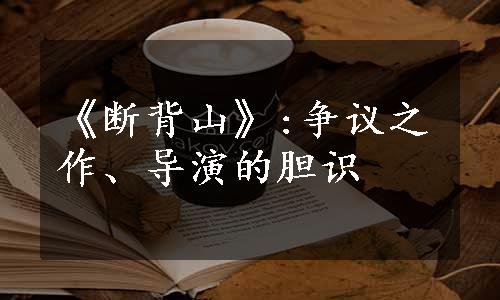 《断背山》：争议之作、导演的胆识